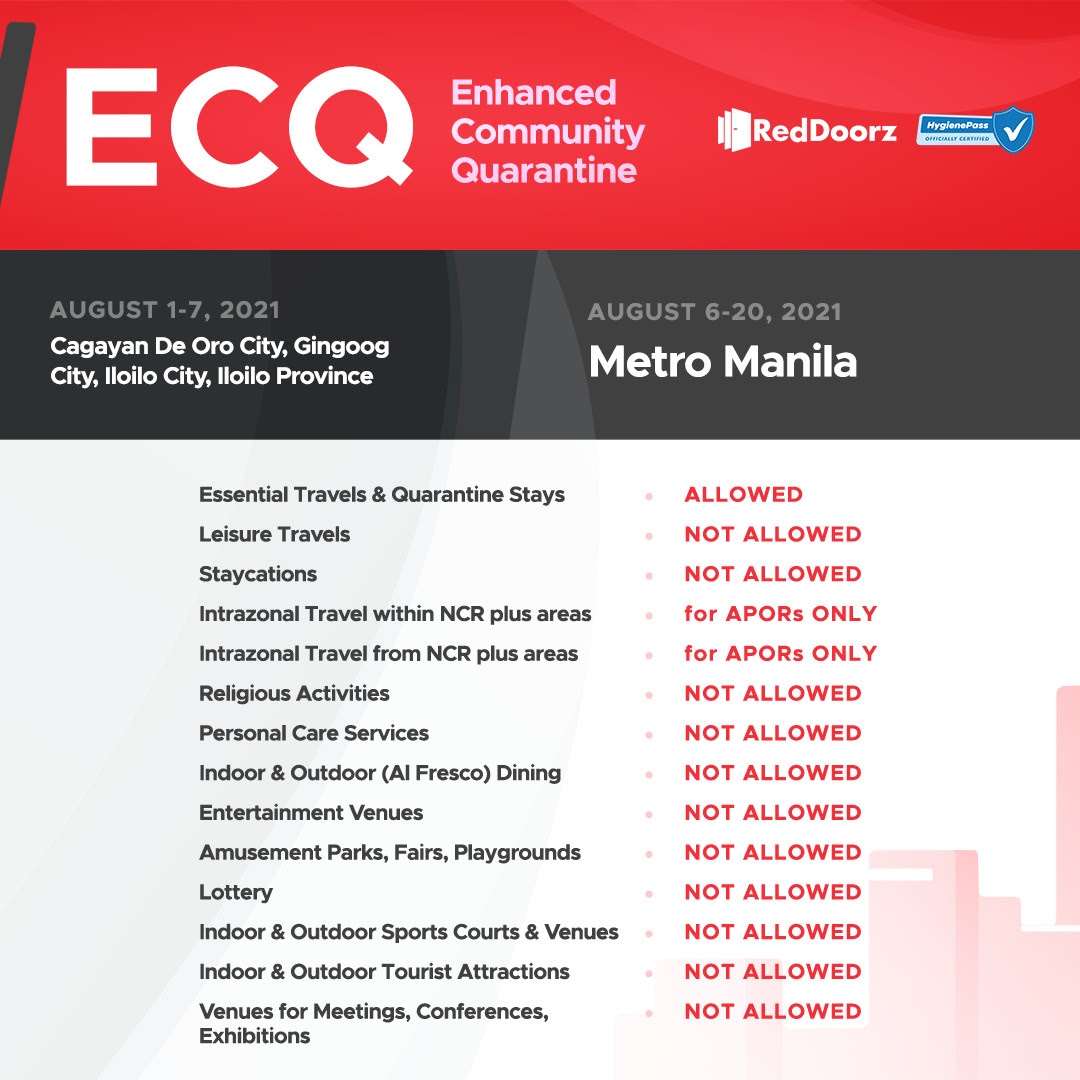 ECQ

Enhanced
Community
Quarantine

RedDoorz

HygienePass
OFFICIALLY CERTIFIED

AUGUST 1-7, 2021
Cagayan De Oro City, Gingoog City, Iloilo City, Iloilo Province

AUGUST 6-20, 2021
Metro Manila

Essential Travels & Quarantine Stays • ALLOWED
Leisure Travels • NOT ALLOWED
Staycations • NOT ALLOWED
Intrazonal Travel within NCR plus areas • for APORs ONLY
Intrazonal Travel from NCR plus areas • for APORs ONLY
Religious Activities • NOT ALLOWED
Personal Care Services • NOT ALLOWED
Indoor & Outdoor (Al Fresco) Dining • NOT ALLOWED
Entertainment Venues • NOT ALLOWED
Amusement Parks, Fairs, Playgrounds • NOT ALLOWED
Lottery • NOT ALLOWED
Indoor & Outdoor Sports Courts & Venues • NOT ALLOWED
Indoor & Outdoor Tourist Attractions • NOT ALLOWED
Venues for Meetings, Conferences, Exhibitions • NOT ALLOWED